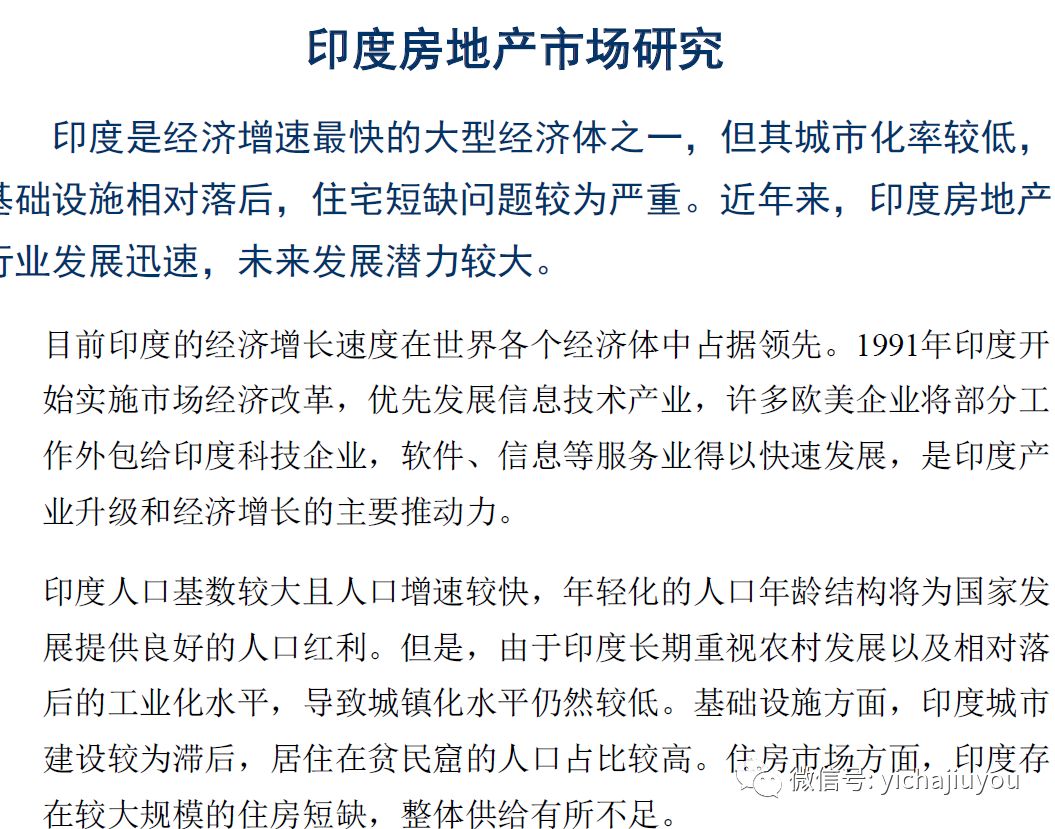 印度房地产市场研究

印度是经济增速最快的大型经济体之一，但其城市化率较低，基础设施相对落后，住宅短缺问题较为严重。近年来，印度房地产行业发展迅速，未来发展潜力较大。

目前印度的经济增长速度在世界各个经济体中占据领先。1991年印度开始实施市场经济改革，优先发展信息技术产业，许多欧美企业将部分工作外包给印度科技企业，软件、信息等服务业得以快速发展，是印度产业升级和经济增长的主要推动力。

印度人口基数较大且人口增速较快，年轻化的人口年龄结构将为国家发展提供良好的人口红利。但是，由于印度长期重视农村发展以及相对落后的工业化水平，导致城镇化水平仍然较低。基础设施方面，印度城市建设较为滞后，居住在贫民窟的人口占比较高。住房市场方面，印度存在较大规模的住房短缺，整体供给有所不足。

微信号: yichajiuyou